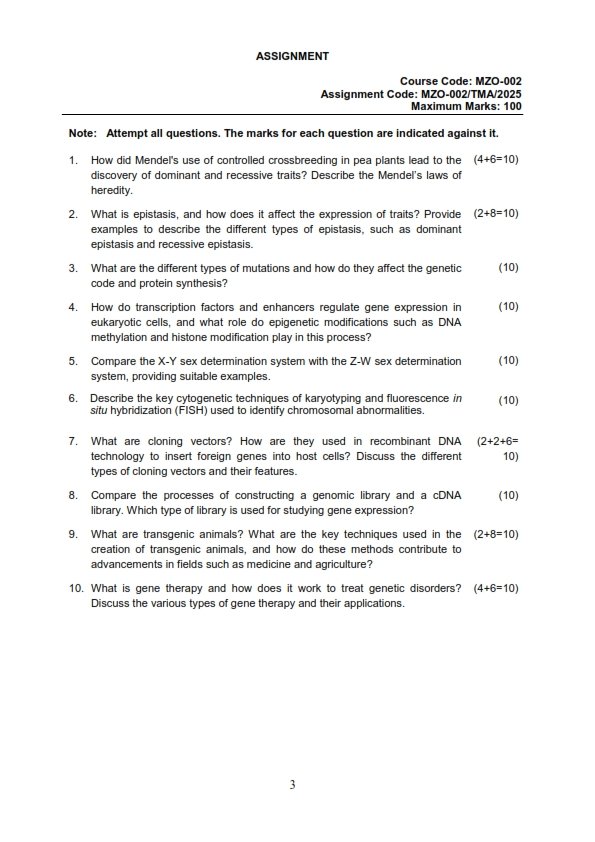 ASSIGNMENT

Course Code: MZO-002
Assignment Code: MZO-002/TMA/2025
Maximum Marks: 100

Note: Attempt all questions. The marks for each question are indicated against it.

1. How did Mendel's use of controlled crossbreeding in pea plants lead to the discovery of dominant and recessive traits? Describe the Mendel's laws of heredity. (4+6=10)

2. What is epistasis, and how does it affect the expression of traits? Provide examples to describe the different types of epistasis, such as dominant epistasis and recessive epistasis. (2+8=10)

3. What are the different types of mutations and how do they affect the genetic code and protein synthesis? (10)

4. How do transcription factors and enhancers regulate gene expression in eukaryotic cells, and what role do epigenetic modifications such as DNA methylation and histone modification play in this process? (10)

5. Compare the X-Y sex determination system with the Z-W sex determination system, providing suitable examples. (10)

6. Describe the key cytogenetic techniques of karyotyping and fluorescence in situ hybridization (FISH) used to identify chromosomal abnormalities. (10)

7. What are cloning vectors? How are they used in recombinant DNA technology to insert foreign genes into host cells? Discuss the different types of cloning vectors and their features. (2+2+6=10)

8. Compare the processes of constructing a genomic library and a cDNA library. Which type of library is used for studying gene expression? (10)

9. What are transgenic animals? What are the key techniques used in the creation of transgenic animals, and how do these methods contribute to advancements in fields such as medicine and agriculture? (2+8=10)

10. What is gene therapy and how does it work to treat genetic disorders? Discuss the various types of gene therapy and their applications. (4+6=10)

3